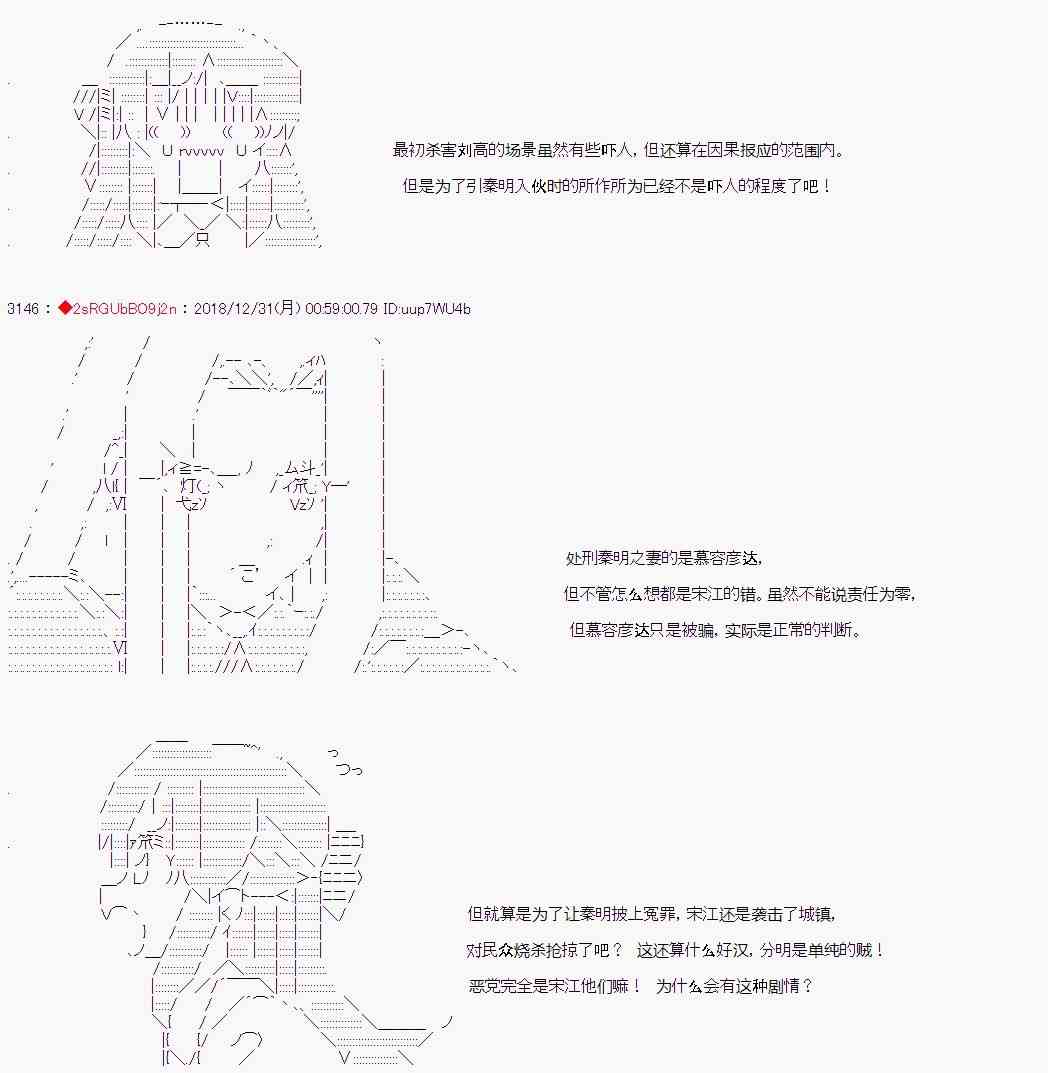 最初杀害刘高的场景虽然有些吓人，但还算在因果报应的范围内。

但是为了引秦明入伙时的所作所为已经不是吓人的程度了吧！

3146：◆2sRGUbBO9j2n：2018/12/31(月) 00:59:00.79 ID:uup7WU4b

处刑秦明之妻的是慕容彦达，

但不管怎么想都是宋江的错。虽然不能说责任为零，

但慕容彦达只是被骗，实际是正常的判断。

但就算是为了让秦明披上冤罪，宋江还是袭击了城镇，

对民众烧杀抢掠了吧？ 这还算什么好汉，分明是单纯的贼！

恶党完全是宋江他们嘛！ 为什么会有这种剧情？